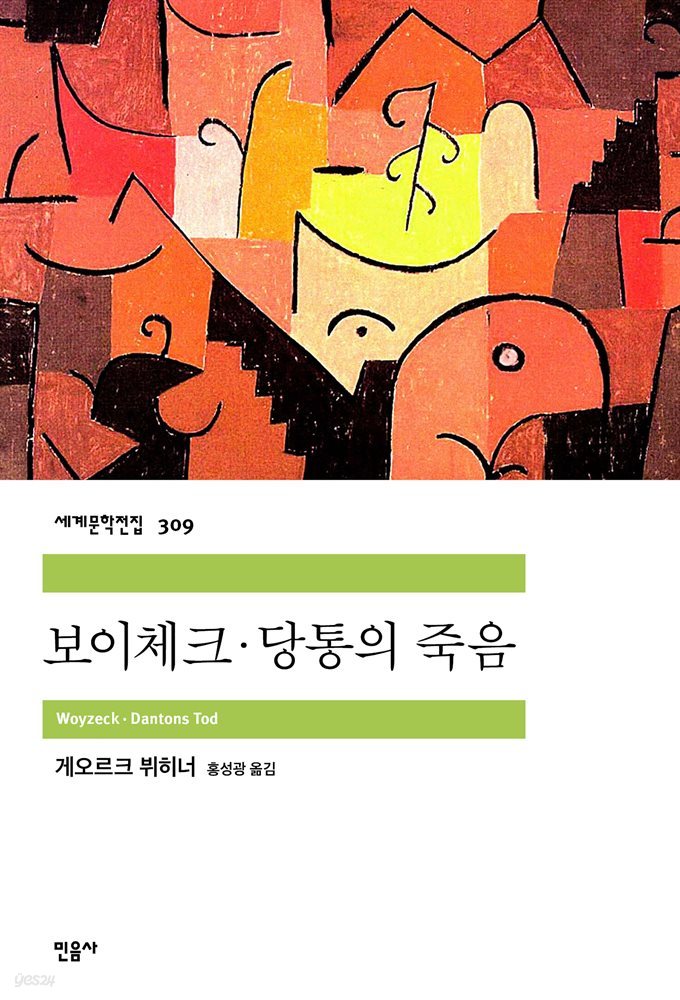 세계문학전집 309

보이체크·당통의 죽음

Woyzeck · Dantons Tod

게오르크 뷔히너 홍성광 옮김

민음사

yes24